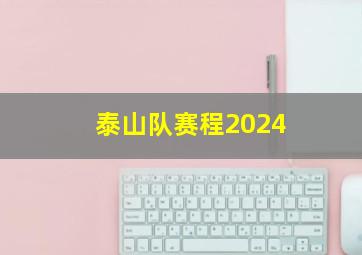 泰山队赛程2024